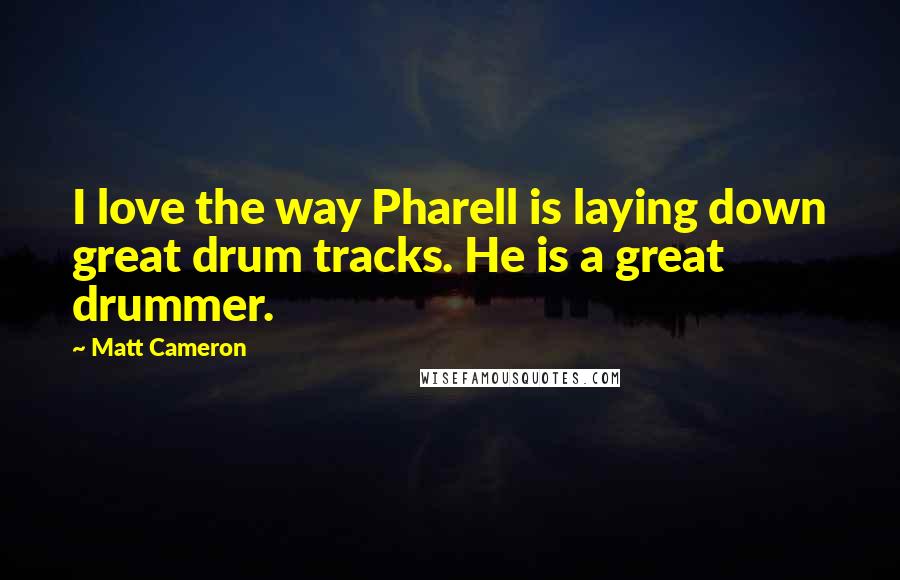 I love the way Pharell is laying down great drum tracks. He is a great drummer.

~ Matt Cameron

WISEFAMOUSQUOTES.COM